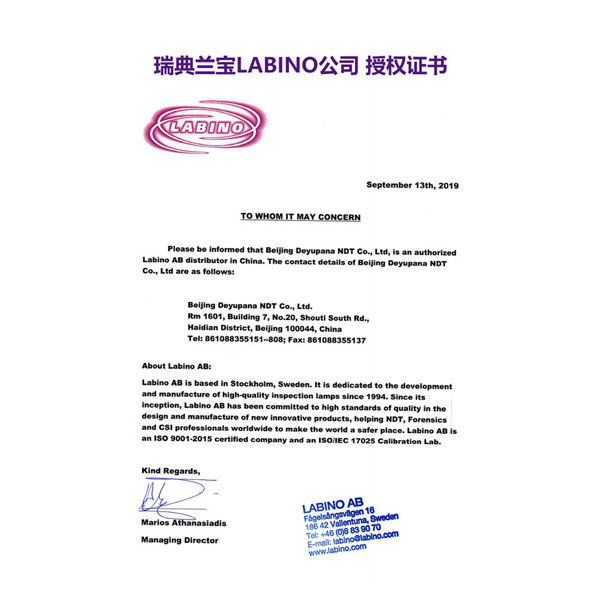 瑞典兰宝LABINO公司 授权证书

LABINO

September 13th, 2019

TO WHOM IT MAY CONCERN

Please be informed that Beijing Deyupana NDT Co., Ltd, is an authorized Labino AB distributor in China. The contact details of Beijing Deyupana NDT Co., Ltd are as follows:

Beijing Deyupana NDT Co., Ltd.
Rm 1601, Building 7, No.20, Shouti South Rd.,
Haidian District, Beijing 100044, China
Tel: 861088355151--808; Fax: 861088355137

About Labino AB:

Labino AB is based in Stockholm, Sweden. It is dedicated to the development and manufacture of high-quality inspection lamps since 1994. Since its inception, Labino AB has been committed to high standards of quality in the design and manufacture of new innovative products, helping NDT, Forensics and CSI professionals worldwide to make the world a safer place. Labino AB is an ISO 9001-2015 certified company and an ISO/IEC 17025 Calibration Lab.

Kind Regards,

Marios Athanasiadis

Managing Director

LABINO AB
Fågelsångsvägen 16
186 42 Vallentuna, Sweden
Tel: +46 (0)8 83 90 70
E-mail: labino@labino.com
www.labino.com